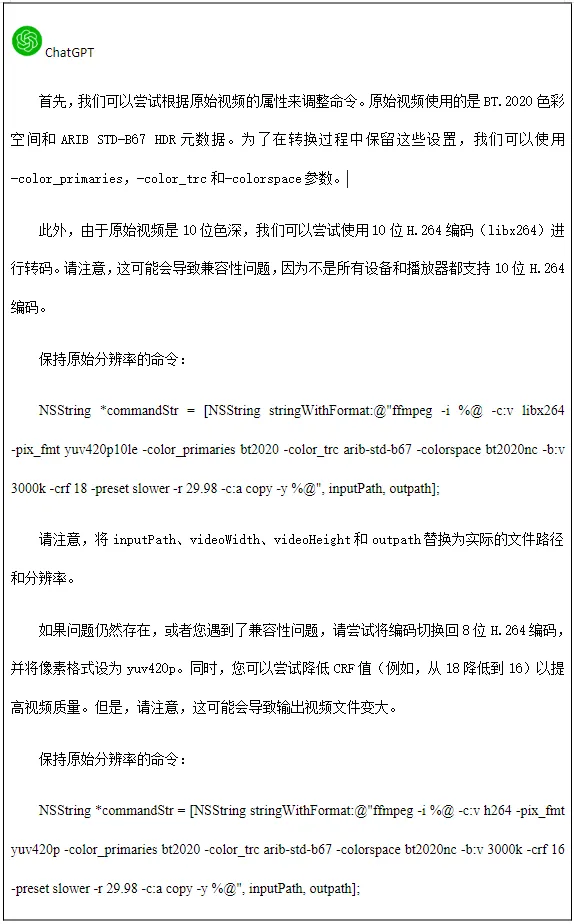 ChatGPT

首先，我们可以尝试根据原始视频的属性来调整命令。原始视频使用的是 BT.2020 色彩空间和 ARIB STD-B67 HDR 元数据。为了在转换过程中保留这些设置，我们可以使用 -color_primaries，-color_trc 和-colorspace 参数。

此外，由于原始视频是 10 位色深，我们可以尝试使用 10 位 H.264 编码（libx264）进行转码。请注意，这可能会导致兼容性问题，因为不是所有设备和播放器都支持 10 位 H.264 编码。

保持原始分辨率的命令：

NSString *commandStr = [NSString stringWithFormat:@"ffmpeg -i %@ -c:v libx264 -pix_fmt yuv420p10le -color_primaries bt2020 -color_trc arib-std-b67 -colorspace bt2020nc -b:v 3000k -crf 18 -preset slower -r 29.98 -c:a copy -y %@", inputPath, outpath];

请注意，将 inputPath、videoWidth、videoHeight 和 outpath 替换为实际的文件路径和分辨率。

如果问题仍然存在，或者您遇到了兼容性问题，请尝试将编码切换回 8 位 H.264 编码，并将像素格式设为 yuv420p。同时，您可以尝试降低 CRF 值（例如，从 18 降低到 16）以提高视频质量。但是，请注意，这可能会导致输出视频文件变大。

保持原始分辨率的命令：

NSString *commandStr = [NSString stringWithFormat:@"ffmpeg -i %@ -c:v h264 -pix_fmt yuv420p -color_primaries bt2020 -color_trc arib-std-b67 -colorspace bt2020nc -b:v 3000k -crf 16 -preset slower -r 29.98 -c:a copy -y %@", inputPath, outpath];